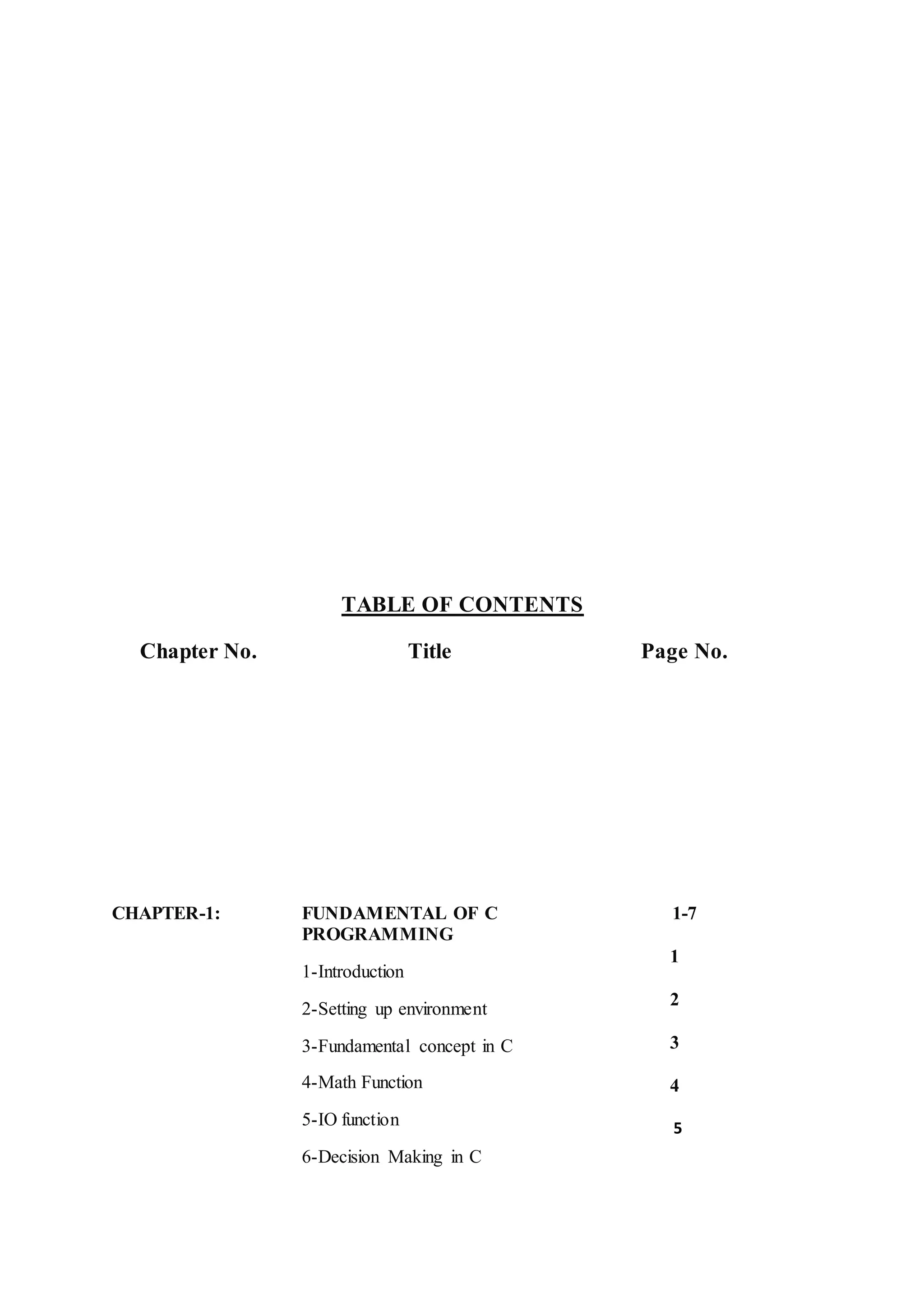 TABLE OF CONTENTS

| Chapter No. | Title | Page No. |
|---|---|---|
| CHAPTER-1: | FUNDAMENTAL OF C PROGRAMMING | 1-7 |
| | 1-Introduction | 1 |
| | 2-Setting up environment | 2 |
| | 3-Fundamental concept in C | 3 |
| | 4-Math Function | 4 |
| | 5-IO function | 5 |
| | 6-Decision Making in C | |